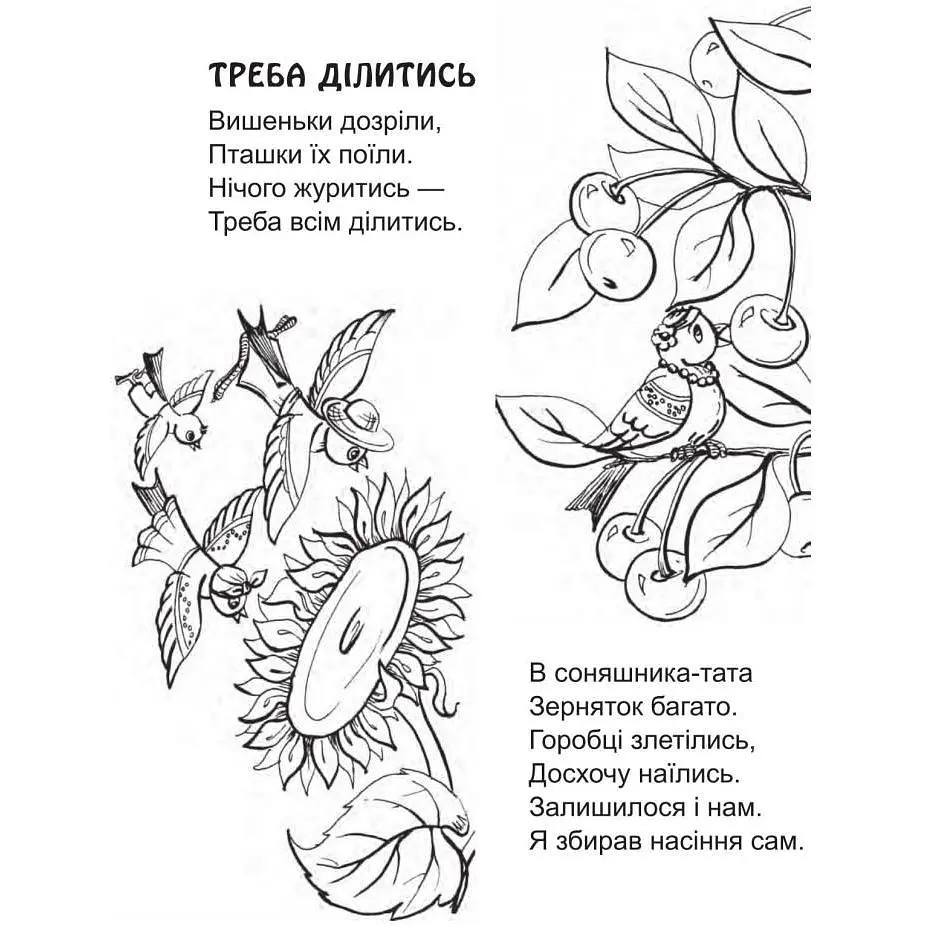 ТРЕБА ДІЛИТИСЬ

Вишеньки дозріли,
Пташки їх поїли.
Нічого журитись —
Треба всім ділитись.

В соняшника-тата
Зерняток багато.
Горобці злетілись,
Досхочу наїлись.
Залишилося і нам.
Я збирав насіння сам.